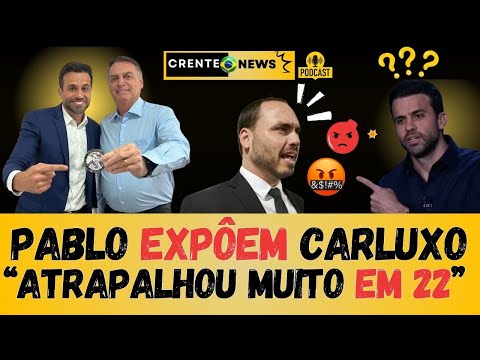 CRENTE NEWS

PODCAST

???

&$!#%

PABLO EXPÔEM CARLUXO
"ATRAPALHOU MUITO EM 22"